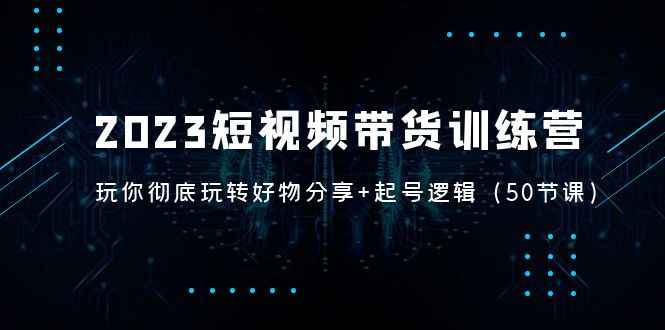 2023短视频带货训练营

玩你彻底玩转好物分享+起号逻辑（50节课）